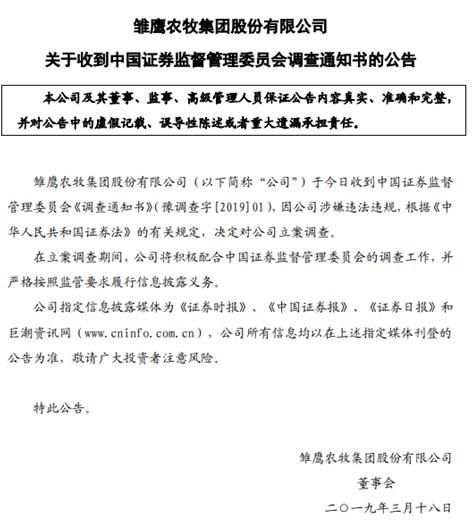 雏鹰农牧集团股份有限公司

关于收到中国证券监督管理委员会调查通知书的公告

本公司及其董事、监事、高级管理人员保证公告内容真实、准确和完整，并对公告中的虚假记载、误导性陈述或者重大遗漏承担责任。

雏鹰农牧集团股份有限公司（以下简称“公司”）于今日收到中国证券监督管理委员会《调查通知书》（豫调查字[2019]01），因公司涉嫌违法违规，根据《中华人民共和国证券法》的有关规定，决定对公司立案调查。

在立案调查期间，公司将积极配合中国证券监督管理委员会的调查工作，并严格按照监管要求履行信息披露义务。

公司指定信息披露媒体为《证券时报》、《中国证券报》、《证券日报》和巨潮资讯网（www.cninfo.com.cn），公司所有信息均以在上述指定媒体刊登的公告为准，敬请广大投资者注意风险。

特此公告。

雏鹰农牧集团股份有限公司

董事会

二〇一九年三月十八日